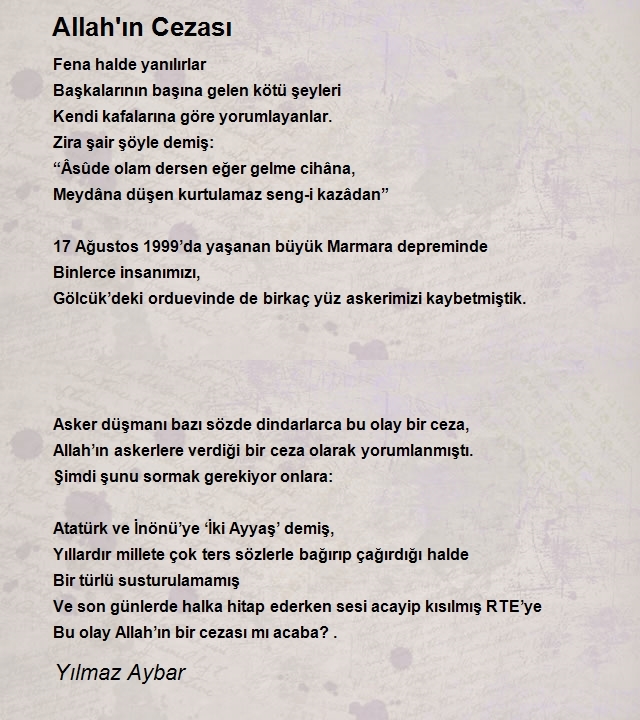 Allah'ın Cezası

Fena halde yanılırlar
Başkalarının başına gelen kötü şeyleri
Kendi kafalarına göre yorumlayanlar.
Zira şair şöyle demiş:
“Âsûde olam dersen eğer gelme cihâna,
Meydâna düşen kurtulamaz seng-i kazâdan”

17 Ağustos 1999’da yaşanan büyük Marmara depreminde
Binlerce insanımızı,
Gölcük’deki orduevinde de birkaç yüz askerimizi kaybetmiştik.

Asker düşmanı bazı sözde dindarlarca bu olay bir ceza,
Allah’ın askerlere verdiği bir ceza olarak yorumlanmıştı.
Şimdi şunu sormak gerekiyor onlara:

Atatürk ve İnönü’ye ‘İki Ayyaş’ demiş,
Yıllardır millete çok ters sözlerle bağırıp çağırdığı halde
Bir türlü susturulamamış
Ve son günlerde halka hitap ederken sesi acayip kısılmış RTE’ye
Bu olay Allah’ın bir cezası mı acaba? .

Yılmaz Aybar